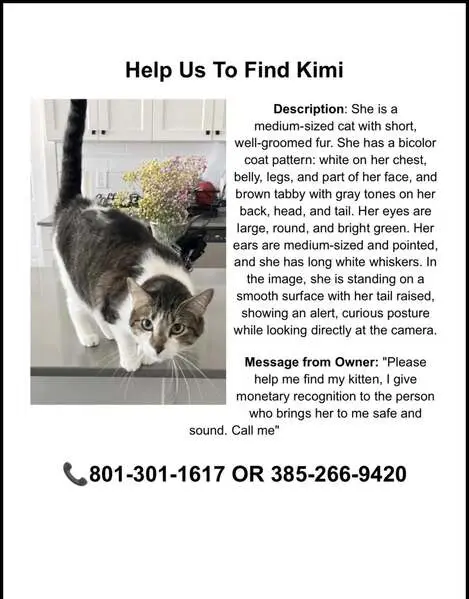 Help Us To Find Kimi

Description: She is a medium-sized cat with short, well-groomed fur. She has a bicolor coat pattern: white on her chest, belly, legs, and part of her face, and brown tabby with gray tones on her back, head, and tail. Her eyes are large, round, and bright green. Her ears are medium-sized and pointed, and she has long white whiskers. In the image, she is standing on a smooth surface with her tail raised, showing an alert, curious posture while looking directly at the camera.

Message from Owner: "Please help me find my kitten, I give monetary recognition to the person who brings her to me safe and sound. Call me"

801-301-1617 OR 385-266-9420